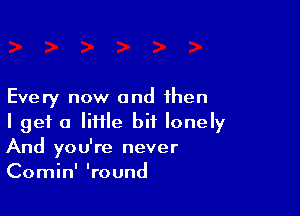 > > > > > >

Every now and then
I get a little bit lonely
And you're never
Comin' 'round